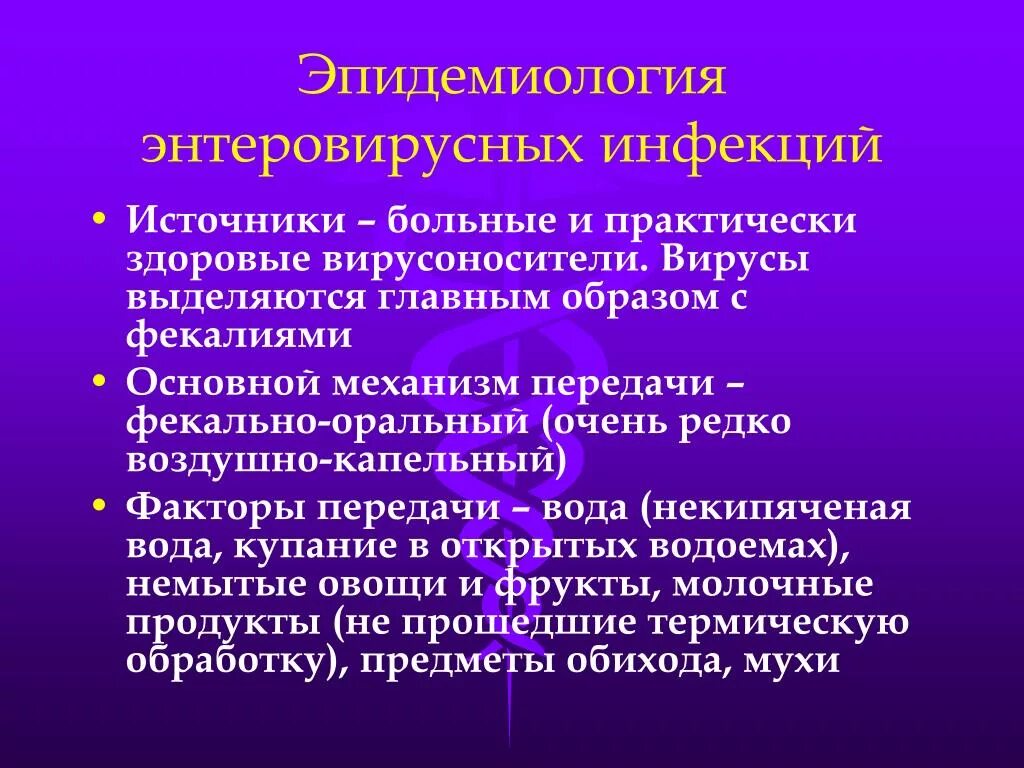 Эпидемиология энтеровирусных инфекций

• Источники – больные и практически здоровые вирусоносители. Вирусы выделяются главным образом с фекалиями
• Основной механизм передачи – фекально-оральный (очень редко воздушно-капельный)
• Факторы передачи – вода (некипяченая вода, купание в открытых водоемах), немытые овощи и фрукты, молочные продукты (не прошедшие термическую обработку), предметы обихода, мухи